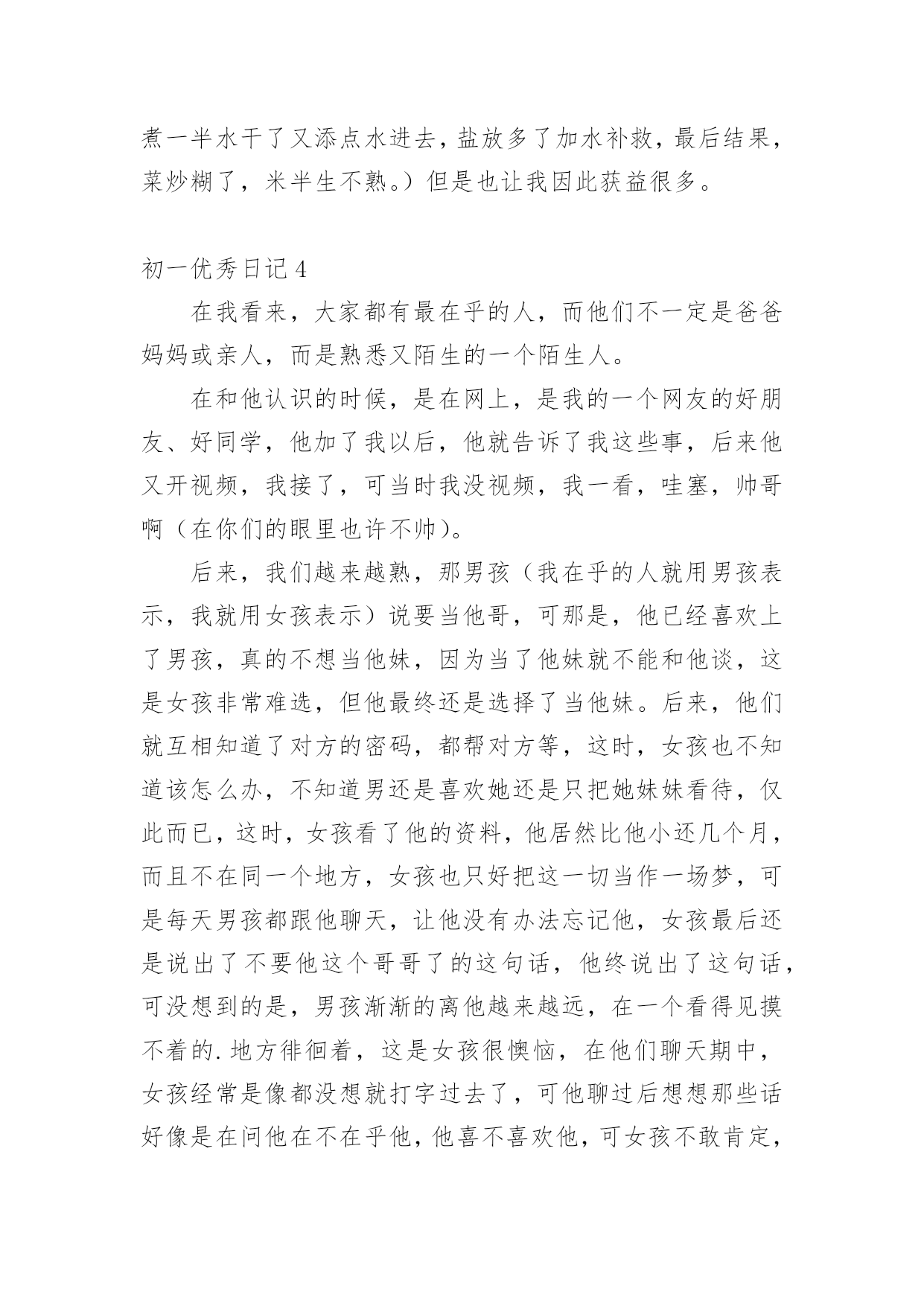 煮一半水干了又添点水进去，盐放多了加水补救，最后结果，菜炒糊了，米半生不熟。）但是也让我因此获益很多。

初一优秀日记 4

在我看来，大家都有最在乎的人，而他们不一定是爸爸妈妈或亲人，而是熟悉又陌生的一个陌生人。

在和他认识的时候，是在网上，是我的一个网友的好朋友、好同学，他加了我以后，他就告诉了我这些事，后来他又开视频，我接了，可当时我没视频，我一看，哇塞，帅哥啊（在你们的眼里也许不帅）。

后来，我们越来越熟，那男孩（我在乎的人就用男孩表示，我就用女孩表示）说要当他哥，可那是，他已经喜欢上了男孩，真的不想当他妹，因为当了他妹就不能和他谈，这是女孩非常难选，但他最终还是选择了当他妹。后来，他们就互相知道了对方的密码，都帮对方等，这时，女孩也不知道该怎么办，不知道男还是喜欢她还是只把她妹妹看待，仅此而已，这时，女孩看了他的资料，他居然比他小还几个月，而且不在同一个地方，女孩也只好把这一切当作一场梦，可是每天男孩都跟他聊天，让他没有办法忘记他，女孩最后还是说出了不要他这个哥哥了的这句话，他终说出了这句话，可没想到的是，男孩渐渐的离他越来越远，在一个看得见摸不着的.地方徘徊着，这是女孩很懊恼，在他们聊天期中，女孩经常是像都没想就打字过去了，可他聊过后想想那些话好像是在问他在不在乎他，他喜不喜欢他，可女孩不敢肯定，